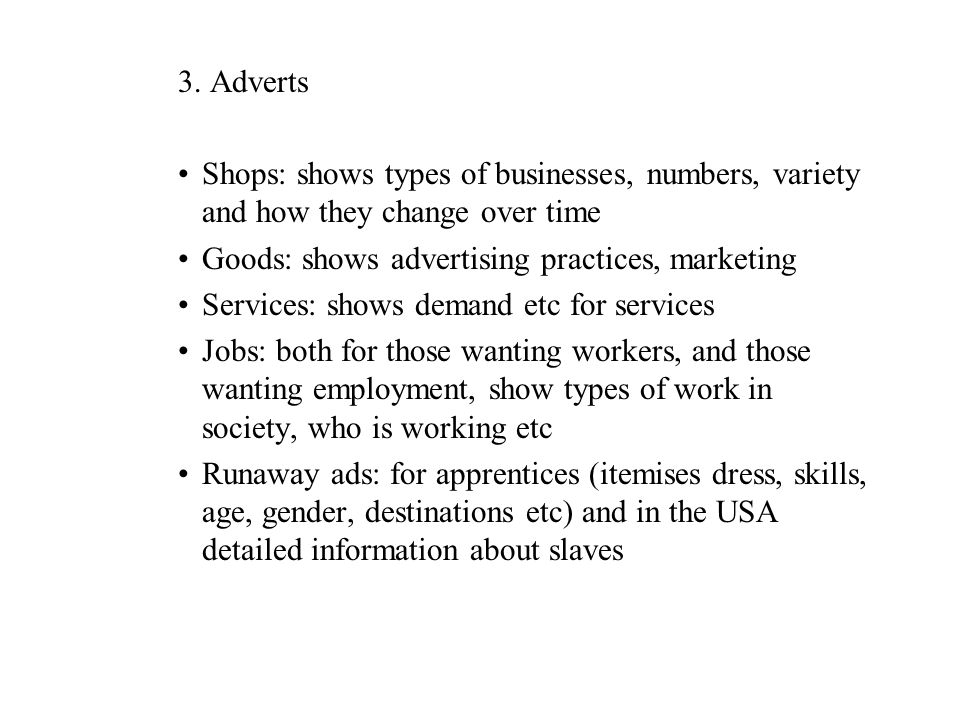 3. Adverts

• Shops: shows types of businesses, numbers, variety and how they change over time
• Goods: shows advertising practices, marketing
• Services: shows demand etc for services
• Jobs: both for those wanting workers, and those wanting employment, show types of work in society, who is working etc
• Runaway ads: for apprentices (itemises dress, skills, age, gender, destinations etc) and in the USA detailed information about slaves